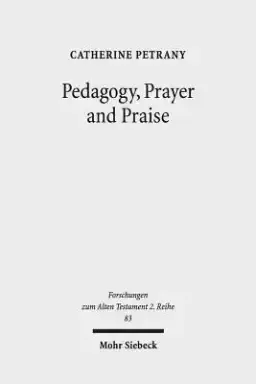 CATHERINE PETRANY

Pedagogy, Prayer and Praise

Forschungen zum Alten Testament 2. Reihe
83

Mohr Siebeck